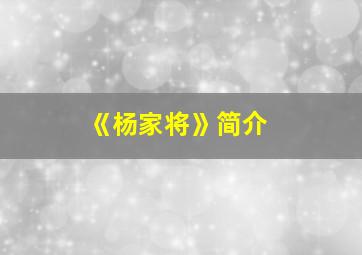 《杨家将》简介